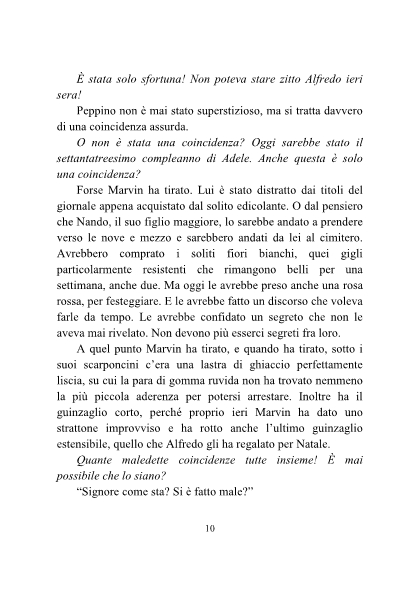 È stata solo sfortuna! Non poteva stare zitto Alfredo ieri sera!

Peppino non è mai stato superstizioso, ma si tratta davvero di una coincidenza assurda.

O non è stata una coincidenza? Oggi sarebbe stato il settantatreesimo compleanno di Adele. Anche questa è solo una coincidenza?

Forse Marvin ha tirato. Lui è stato distratto dai titoli del giornale appena acquistato dal solito edicolante. O dal pensiero che Nando, il suo figlio maggiore, lo sarebbe andato a prendere verso le nove e mezzo e sarebbero andati da lei al cimitero. Avrebbero comprato i soliti fiori bianchi, quei gigli particolarmente resistenti che rimangono belli per una settimana, anche due. Ma oggi le avrebbe preso anche una rosa rossa, per festeggiare. E le avrebbe fatto un discorso che voleva farle da tempo. Le avrebbe confidato un segreto che non le aveva mai rivelato. Non devono più esserci segreti fra loro.

A quel punto Marvin ha tirato, e quando ha tirato, sotto i suoi scarponcini c'era una lastra di ghiaccio perfettamente liscia, su cui la para di gomma ruvida non ha trovato nemmeno la più piccola aderenza per potersi arrestare. Inoltre ha il guinzaglio corto, perché proprio ieri Marvin ha dato uno strattone improvviso e ha rotto anche l'ultimo guinzaglio estensibile, quello che Alfredo gli ha regalato per Natale.

Quante maledette coincidenze tutte insieme! È mai possibile che lo siano?

"Signore come sta? Si è fatto male?"

10